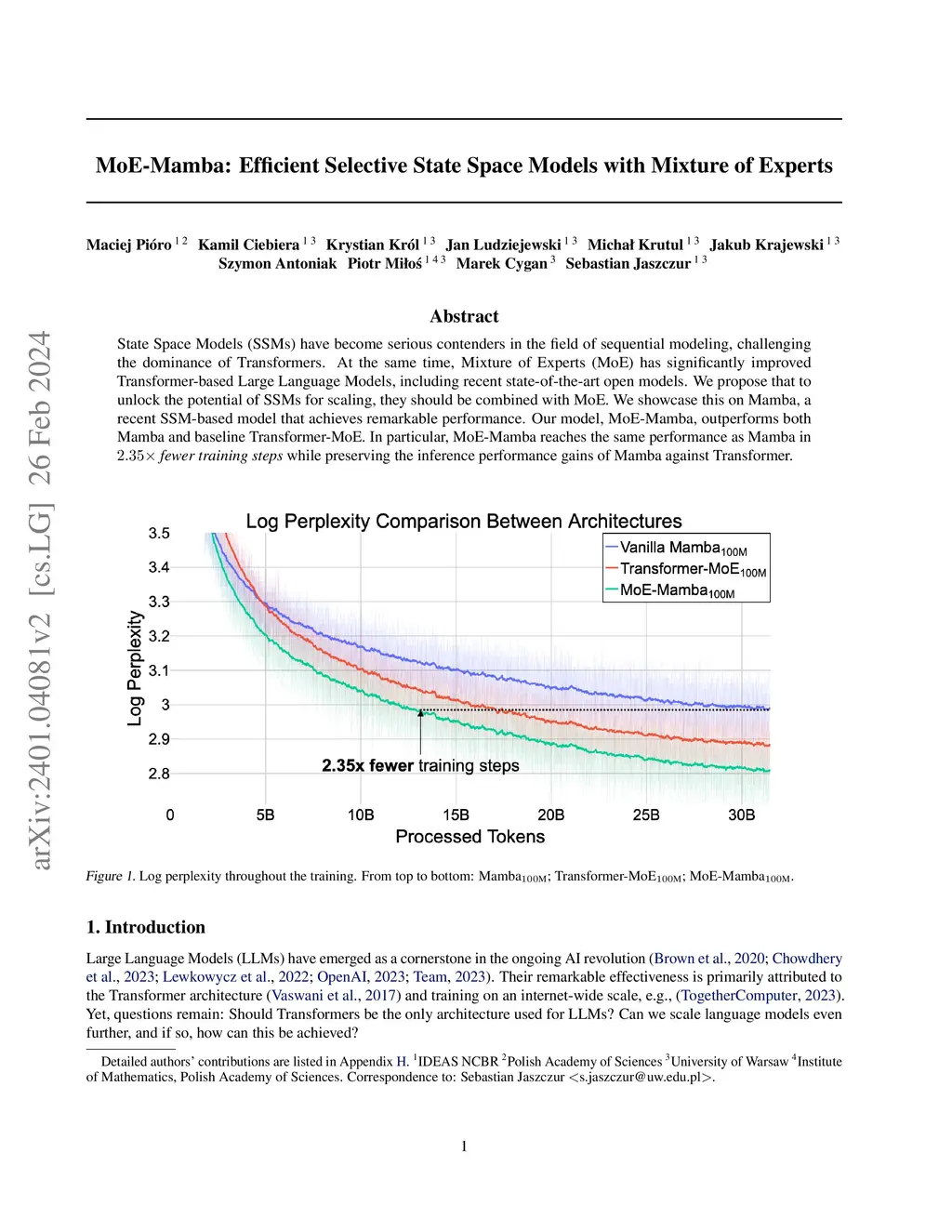 arXiv:2401.04081v2 [cs.LG] 26 Feb 2024

MoE-Mamba: Efficient Selective State Space Models with Mixture of Experts

Maciej Pióro $^{1\,2}$ Kamil Ciebiera $^{1\,3}$ Krystian Król $^{1\,3}$ Jan Ludziejewski $^{1\,3}$ Michał Krutul $^{1\,3}$ Jakub Krajewski $^{1\,3}$ Szymon Antoniak Piotr Miłoś $^{1\,4\,3}$ Marek Cygan $^{3}$ Sebastian Jaszczur $^{1\,3}$

Abstract

State Space Models (SSMs) have become serious contenders in the field of sequential modeling, challenging the dominance of Transformers. At the same time, Mixture of Experts (MoE) has significantly improved Transformer-based Large Language Models, including recent state-of-the-art open models. We propose that to unlock the potential of SSMs for scaling, they should be combined with MoE. We showcase this on Mamba, a recent SSM-based model that achieves remarkable performance. Our model, MoE-Mamba, outperforms both Mamba and baseline Transformer-MoE. In particular, MoE-Mamba reaches the same performance as Mamba in $2.35\times$ fewer training steps while preserving the inference performance gains of Mamba against Transformer.

Log Perplexity Comparison Between Architectures

Vanilla Mamba$_{100M}$
Transformer-MoE$_{100M}$
MoE-Mamba$_{100M}$

Log Perplexity

3.5
3.4
3.3
3.2
3.1
3
2.9
2.8

2.35x fewer training steps

0
5B
10B
15B
20B
25B
30B

Processed Tokens

Figure 1. Log perplexity throughout the training. From top to bottom: Mamba$_{100M}$; Transformer-MoE$_{100M}$; MoE-Mamba$_{100M}$.

1. Introduction

Large Language Models (LLMs) have emerged as a cornerstone in the ongoing AI revolution (Brown et al., 2020; Chowdhery et al., 2023; Lewkowycz et al., 2022; OpenAI, 2023; Team, 2023). Their remarkable effectiveness is primarily attributed to the Transformer architecture (Vaswani et al., 2017) and training on an internet-wide scale, e.g., (TogetherComputer, 2023). Yet, questions remain: Should Transformers be the only architecture used for LLMs? Can we scale language models even further, and if so, how can this be achieved?

Detailed authors' contributions are listed in Appendix H. $^{1}$IDEAS NCBR $^{2}$Polish Academy of Sciences $^{3}$University of Warsaw $^{4}$Institute of Mathematics, Polish Academy of Sciences. Correspondence to: Sebastian Jaszczur <s.jaszczur@uw.edu.pl>.

1